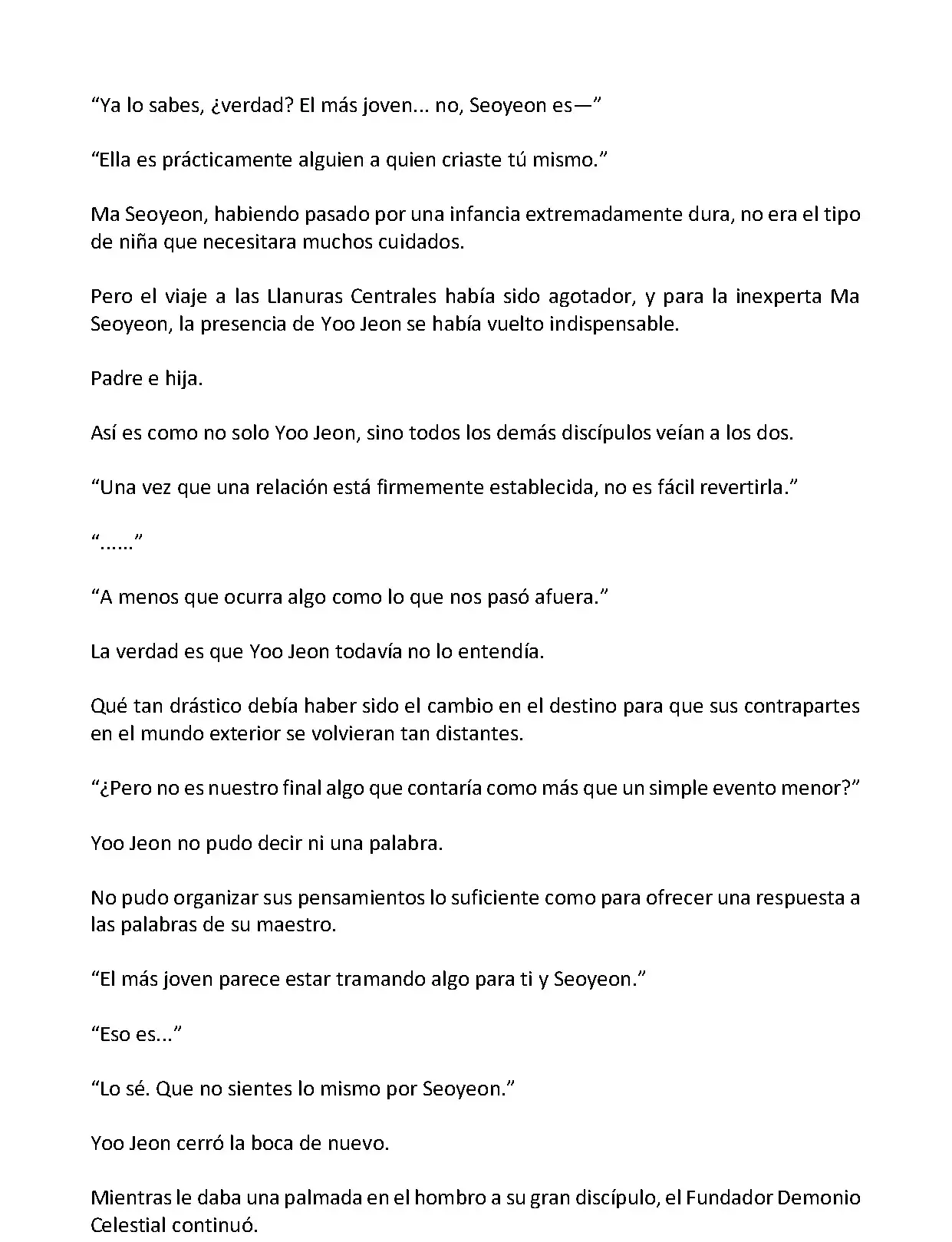 “Ya lo sabes, ¿verdad? El más joven... no, Seoyeon es—”

“Ella es prácticamente alguien a quien criaste tú mismo.”

Ma Seoyeon, habiendo pasado por una infancia extremadamente dura, no era el tipo de niña que necesitara muchos cuidados.

Pero el viaje a las Llanuras Centrales había sido agotador, y para la inexperta Ma Seoyeon, la presencia de Yoo Jeon se había vuelto indispensable.

Padre e hija.

Así es como no solo Yoo Jeon, sino todos los demás discípulos veían a los dos.

“Una vez que una relación está firmemente establecida, no es fácil revertirla.”

“......”

“A menos que ocurra algo como lo que nos pasó afuera.”

La verdad es que Yoo Jeon todavía no lo entendía.

Qué tan drástico debía haber sido el cambio en el destino para que sus contrapartes en el mundo exterior se volvieran tan distantes.

“¿Pero no es nuestro final algo que contaría como más que un simple evento menor?”

Yoo Jeon no pudo decir ni una palabra.

No pudo organizar sus pensamientos lo suficiente como para ofrecer una respuesta a las palabras de su maestro.

“El más joven parece estar tramando algo para ti y Seoyeon.”

“Eso es...”

“Lo sé. Que no sientes lo mismo por Seoyeon.”

Yoo Jeon cerró la boca de nuevo.

Mientras le daba una palmada en el hombro a su gran discípulo, el Fundador Demonio Celestial continuó.